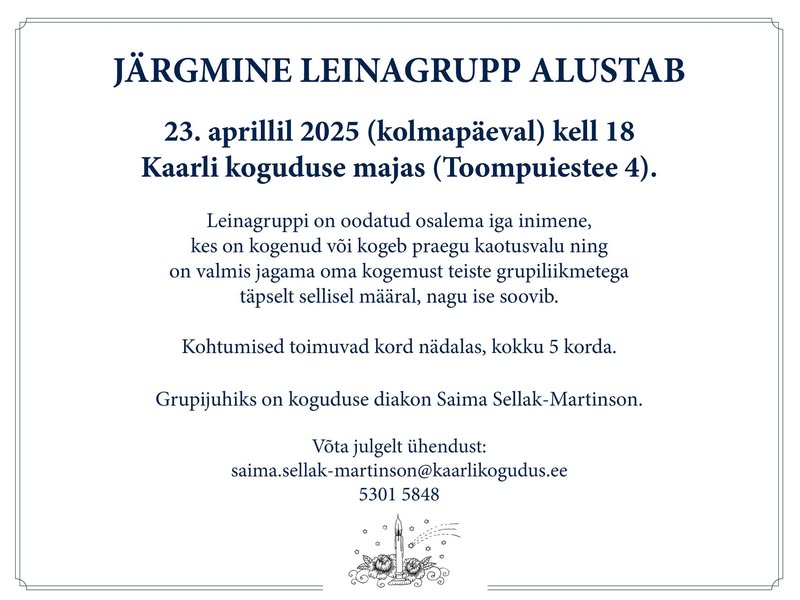 JÄRGMINE LEINAGRUPP ALUSTAB

23. aprillil 2025 (kolmapäeval) kell 18
Kaarli koguduse majas (Toompuiestee 4).

Leinagruppi on oodatud osalema iga inimene, kes on kogenud või kogeb praegu kaotusvalu ning on valmis jagama oma kogemust teiste grupiliikmetega täpselt sellisel määral, nagu ise soovib.

Kohtumised toimuvad kord nädalas, kokku 5 korda.

Grupijuhiks on koguduse diakon Saima Sellak-Martinson.

Võta julgelt ühendust:
saima.sellak-martinson@kaarlikogudus.ee
5301 5848